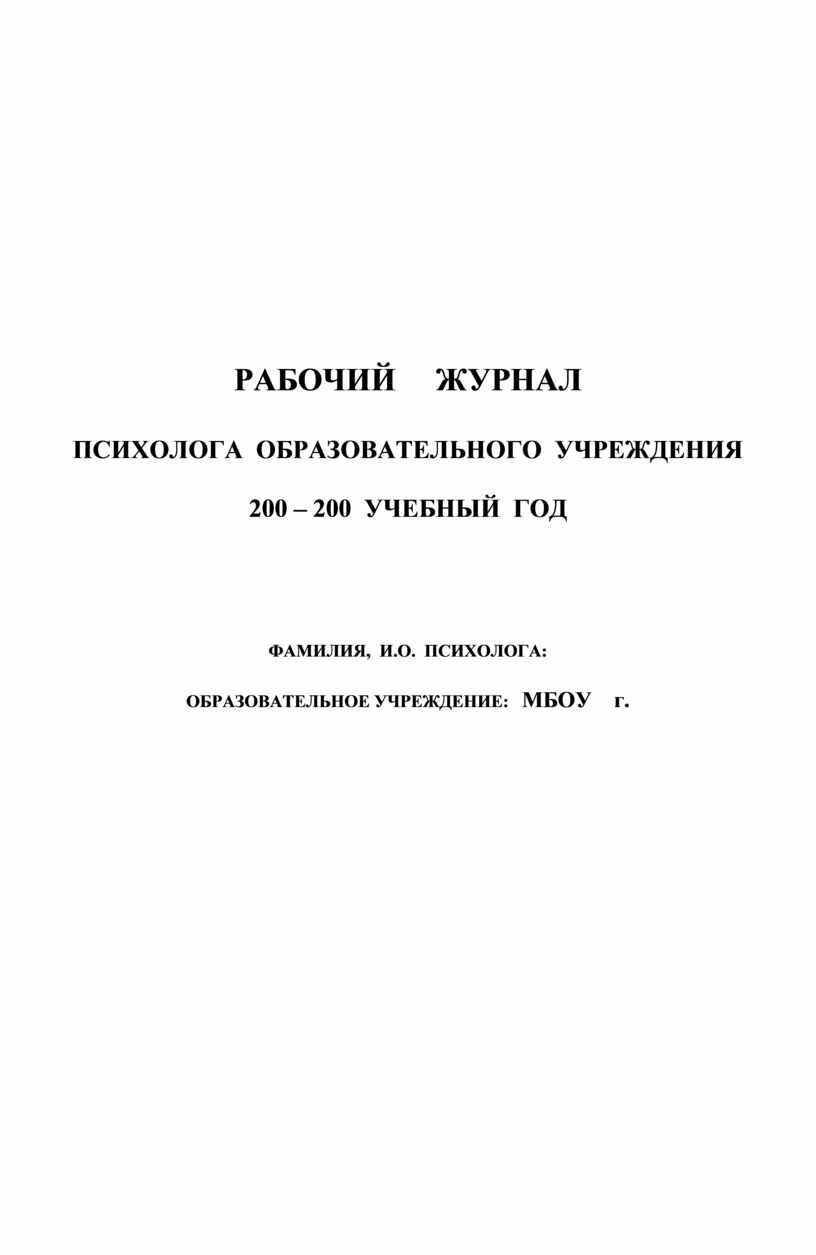 РАБОЧИЙ ЖУРНАЛ

ПСИХОЛОГА ОБРАЗОВАТЕЛЬНОГО УЧРЕЖДЕНИЯ

200 – 200 УЧЕБНЫЙ ГОД

ФАМИЛИЯ, И.О. ПСИХОЛОГА:

ОБРАЗОВАТЕЛЬНОЕ УЧРЕЖДЕНИЕ: МБОУ г.